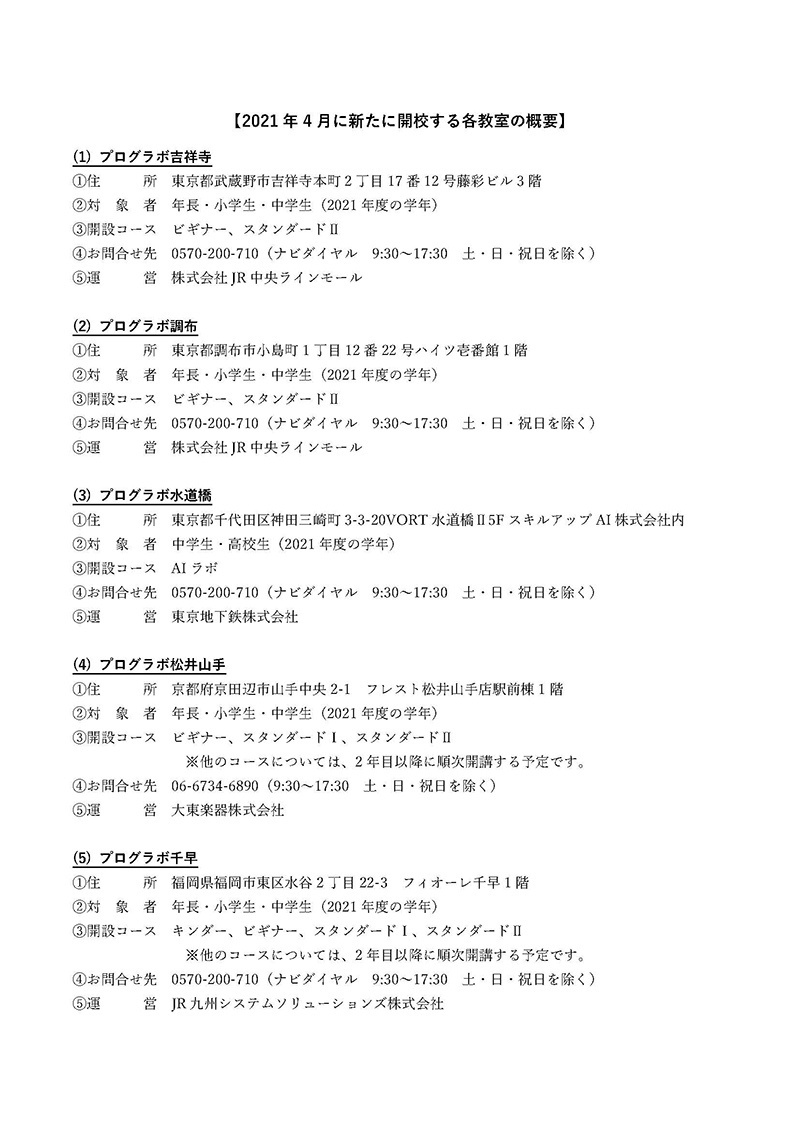 【2021 年 4 月に新たに開校する各教室の概要】

(1) プログラボ吉祥寺
①住　　所　東京都武蔵野市吉祥寺本町 2 丁目 17 番 12 号藤彩ビル 3 階
②対 象 者　年長・小学生・中学生（2021 年度の学年）
③開設コース　ビギナー、スタンダードⅡ
④お問合せ先　0570-200-710（ナビダイヤル　9:30～17:30　土・日・祝日を除く）
⑤運　　営　株式会社 JR 中央ラインモール

(2) プログラボ調布
①住　　所　東京都調布市小島町 1 丁目 12 番 22 号ハイツ壱番館 1 階
②対 象 者　年長・小学生・中学生（2021 年度の学年）
③開設コース　ビギナー、スタンダードⅡ
④お問合せ先　0570-200-710（ナビダイヤル　9:30～17:30　土・日・祝日を除く）
⑤運　　営　株式会社 JR 中央ラインモール

(3) プログラボ水道橋
①住　　所　東京都千代田区神田三崎町 3-3-20VORT 水道橋Ⅱ5F スキルアップ AI 株式会社内
②対 象 者　中学生・高校生（2021 年度の学年）
③開設コース　AI ラボ
④お問合せ先　0570-200-710（ナビダイヤル　9:30～17:30　土・日・祝日を除く）
⑤運　　営　東京地下鉄株式会社

(4) プログラボ松井山手
①住　　所　京都府京田辺市山手中央 2-1　フレスト松井山手店駅前棟 1 階
②対 象 者　年長・小学生・中学生（2021 年度の学年）
③開設コース　ビギナー、スタンダードⅠ、スタンダードⅡ
※他のコースについては、2 年目以降に順次開講する予定です。
④お問合せ先　06-6734-6890（9:30～17:30　土・日・祝日を除く）
⑤運　　営　大東楽器株式会社

(5) プログラボ千早
①住　　所　福岡県福岡市東区水谷 2 丁目 22-3　フィオーレ千早 1 階
②対 象 者　年長・小学生・中学生（2021 年度の学年）
③開設コース　キンダー、ビギナー、スタンダードⅠ、スタンダードⅡ
※他のコースについては、2 年目以降に順次開講する予定です。
④お問合せ先　0570-200-710（ナビダイヤル　9:30～17:30　土・日・祝日を除く）
⑤運　　営　JR 九州システムソリューションズ株式会社